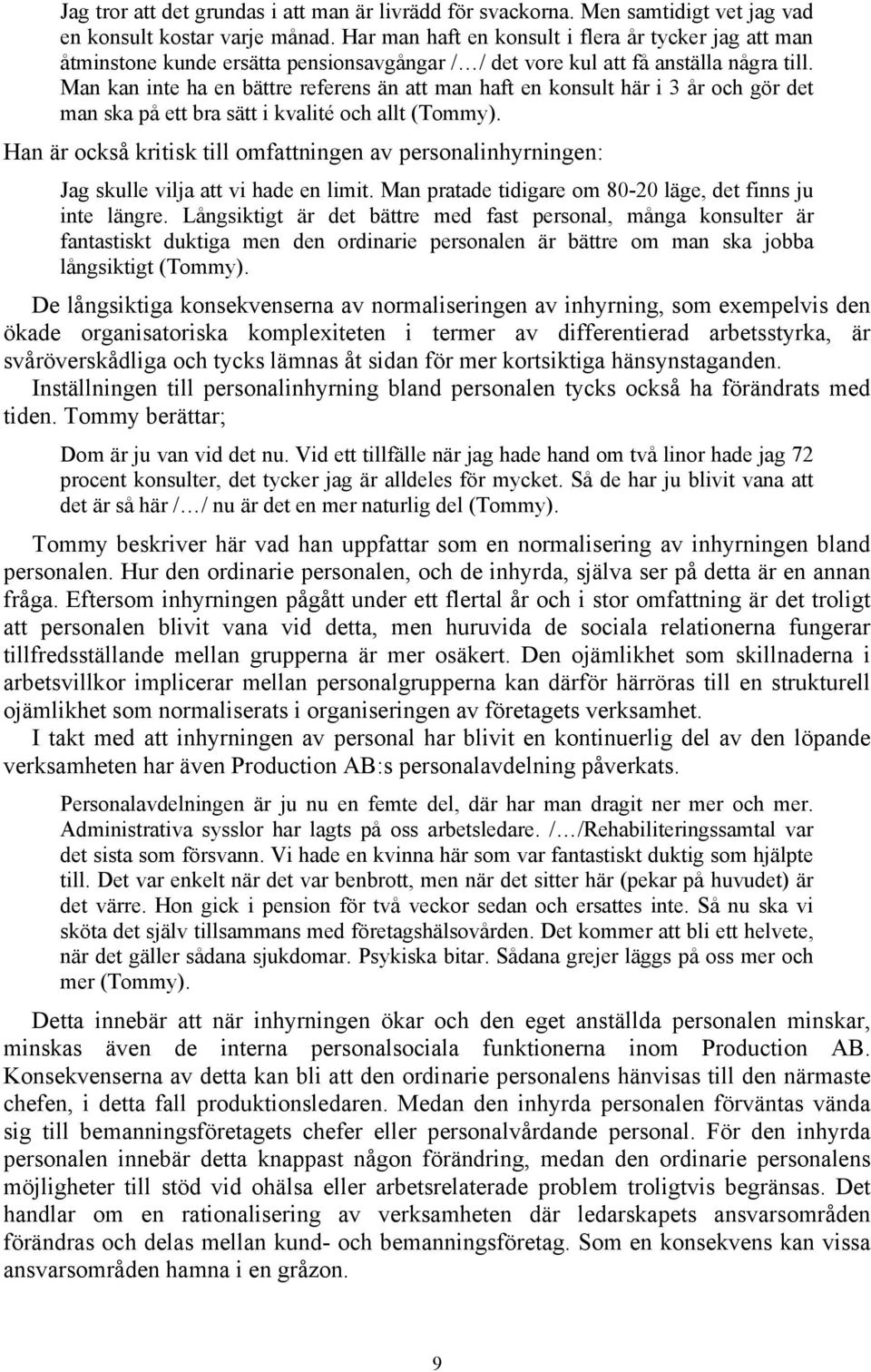 Jag tror att det grundas i att man är livrädd för svackorna. Men samtidigt vet jag vad en konsult kostar varje månad. Har man haft en konsult i flera år tycker jag att man åtminstone kunde ersätta pensionsavgångar /…/ det vore kul att få anställa några till. Man kan inte ha en bättre referens än att man haft en konsult här i 3 år och gör det man ska på ett bra sätt i kvalité och allt (Tommy).

Han är också kritisk till omfattningen av personalinhyrningen:

Jag skulle vilja att vi hade en limit. Man pratade tidigare om 80-20 läge, det finns ju inte längre. Långsiktigt är det bättre med fast personal, många konsulter är fantastiskt duktiga men den ordinarie personalen är bättre om man ska jobba långsiktigt (Tommy).

De långsiktiga konsekvenserna av normaliseringen av inhyrning, som exempelvis den ökade organisatoriska komplexiteten i termer av differentierad arbetsstyrka, är svåröverskådliga och tycks lämnas åt sidan för mer kortsiktiga hänsynstaganden.

Inställningen till personalinhyrning bland personalen tycks också ha förändrats med tiden. Tommy berättar;

Dom är ju van vid det nu. Vid ett tillfälle när jag hade hand om två linor hade jag 72 procent konsulter, det tycker jag är alldeles för mycket. Så de har ju blivit vana att det är så här /…/ nu är det en mer naturlig del (Tommy).

Tommy beskriver här vad han uppfattar som en normalisering av inhyrningen bland personalen. Hur den ordinarie personalen, och de inhyrda, själva ser på detta är en annan fråga. Eftersom inhyrningen pågått under ett flertal år och i stor omfattning är det troligt att personalen blivit vana vid detta, men huruvida de sociala relationerna fungerar tillfredsställande mellan grupperna är mer osäkert. Den ojämlikhet som skillnaderna i arbetsvillkor implicerar mellan personalgrupperna kan därför härröras till en strukturell ojämlikhet som normaliserats i organiseringen av företagets verksamhet.

I takt med att inhyrningen av personal har blivit en kontinuerlig del av den löpande verksamheten har även Production AB:s personalavdelning påverkats.

Personalavdelningen är ju nu en femte del, där har man dragit ner mer och mer. Administrativa sysslor har lagts på oss arbetsledare. /…/Rehabiliteringssamtal var det sista som försvann. Vi hade en kvinna här som var fantastiskt duktig som hjälpte till. Det var enkelt när det var benbrott, men när det sitter här (pekar på huvudet) är det värre. Hon gick i pension för två veckor sedan och ersattes inte. Så nu ska vi sköta det själv tillsammans med företagshälsovården. Det kommer att bli ett helvete, när det gäller sådana sjukdomar. Psykiska bitar. Sådana grejer läggs på oss mer och mer (Tommy).

Detta innebär att när inhyrningen ökar och den eget anställda personalen minskar, minskas även de interna personalsociala funktionerna inom Production AB. Konsekvenserna av detta kan bli att den ordinarie personalens hänvisas till den närmaste chefen, i detta fall produktionsledaren. Medan den inhyrda personalen förväntas vända sig till bemanningsföretagets chefer eller personalvårdande personal. För den inhyrda personalen innebär detta knappast någon förändring, medan den ordinarie personalens möjligheter till stöd vid ohälsa eller arbetsrelaterade problem troligtvis begränsas. Det handlar om en rationalisering av verksamheten där ledarskapets ansvarsområden förändras och delas mellan kund- och bemanningsföretag. Som en konsekvens kan vissa ansvarsområden hamna i en gråzon.

9